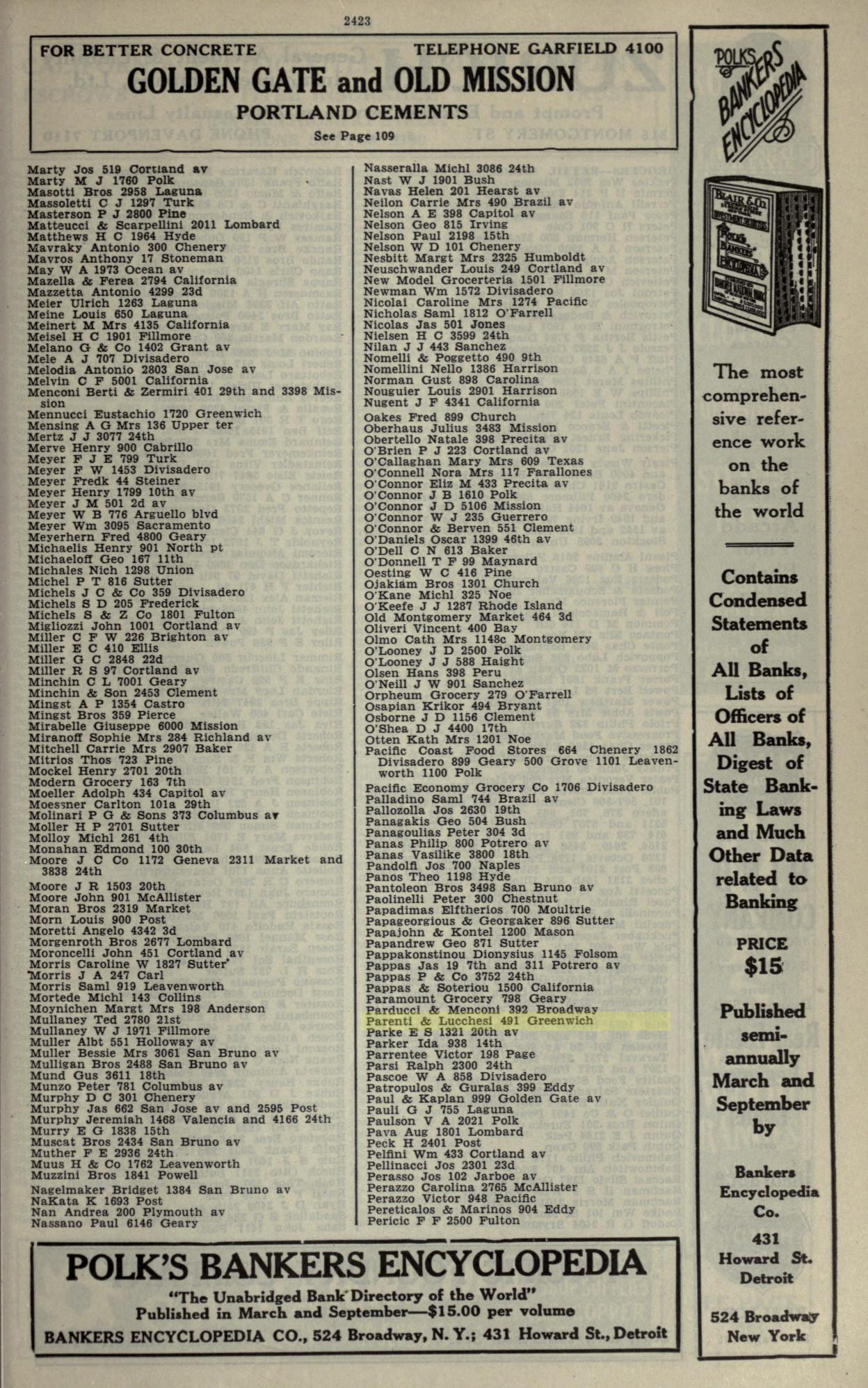 2423

FOR BETTER CONCRETE TELEPHONE GARFIELD 4100
GOLDEN GATE and OLD MISSION
PORTLAND CEMENTS
See Page 109

Marty Jos 519 Cortland av
Marty M J 1760 Polk
Masotti Bros 2958 Laguna
Massoletti C J 1297 Turk
Masterson P J 2800 Pine
Matteucci & Scarpellini 2011 Lombard
Matthews H C 1964 Hyde
Mavraky Antonio 300 Chenery
Mavros Anthony 17 Stoneman
May W A 1973 Ocean av
Mazella & Ferea 2794 California
Mazzetta Antonio 4299 23d
Meier Ulrich 1263 Laguna
Meine Louis 650 Laguna
Meinert M Mrs 4135 California
Meisel H C 1901 Fillmore
Melano G & Co 1402 Grant av
Mele A J 707 Divisadero
Melodia Antonio 2803 San Jose av
Melvin C F 5001 California
Menconi Berti & Zermiri 401 29th and 3398 Mission
Mennucci Eustachio 1720 Greenwich
Mensing A G Mrs 136 Upper ter
Mertz J J 3077 24th
Merve Henry 900 Cabrillo
Meyer F J E 799 Turk
Meyer F W 1453 Divisadero
Meyer Fredk 44 Steiner
Meyer Henry 1799 10th av
Meyer J M 501 2d av
Meyer W B 776 Arguello blvd
Meyer Wm 3095 Sacramento
Meyerhern Fred 4800 Geary
Michaelis Henry 901 North pt
Michaeloff Geo 167 11th
Michales Nich 1298 Union
Michel P T 816 Sutter
Michels J C & Co 359 Divisadero
Michels S D 205 Frederick
Michels S & Z Co 1801 Fulton
Migliozzi John 1001 Cortland av
Miller C F W 226 Brighton av
Miller E C 410 Ellis
Miller G C 2848 22d
Miller R S 97 Cortland av
Minchin C L 7001 Geary
Minchin & Son 2453 Clement
Mingst A P 1354 Castro
Mingst Bros 359 Pierce
Mirabelle Giuseppe 6000 Mission
Miranoff Sophie Mrs 284 Richland av
Mitchell Carrie Mrs 2907 Baker
Mitrios Thos 723 Pine
Mockel Henry 2701 20th
Modern Grocery 163 7th
Moeller Adolph 434 Capitol av
Moessner Carlton 101a 29th
Molinari P G & Sons 373 Columbus av
Moller H P 2701 Sutter
Molloy Michl 261 4th
Monahan Edmond 100 30th
Moore J C Co 1172 Geneva 2311 Market and 3838 24th
Moore J R 1503 20th
Moore John 901 McAllister
Moran Bros 2319 Market
Morn Louis 900 Post
Moretti Angelo 4342 3d
Morgenroth Bros 2677 Lombard
Moroncelli John 451 Cortland av
Morris Caroline W 1827 Sutter
Morris J A 247 Carl
Morris Saml 919 Leavenworth
Mortede Michl 143 Collins
Moynichen Margt Mrs 198 Anderson
Mullaney Ted 2780 21st
Mullaney W J 1971 Fillmore
Muller Albt 551 Holloway av
Muller Bessie Mrs 3061 San Bruno av
Mulligan Bros 2488 San Bruno av
Mund Gus 3611 18th
Munzo Peter 781 Columbus av
Murphy D C 301 Chenery
Murphy Jas 662 San Jose av and 2595 Post
Murphy Jeremiah 1468 Valencia and 4166 24th
Murry E G 1838 15th
Muscat Bros 2434 San Bruno av
Muther F E 2936 24th
Muus H & Co 1762 Leavenworth
Muzzini Bros 1841 Powell
Nagelmaker Bridget 1384 San Bruno av
NaKata K 1693 Post
Nan Andrea 200 Plymouth av
Nassano Paul 6146 Geary

Nasseralla Michl 3086 24th
Nast W J 1901 Bush
Navas Helen 201 Hearst av
Neilon Carrie Mrs 490 Brazil av
Nelson A E 398 Capitol av
Nelson Geo 815 Irving
Nelson Paul 2198 15th
Nelson W D 101 Chenery
Nesbitt Margt Mrs 2325 Humboldt
Neuschwander Louis 249 Cortland av
New Model Grocerteria 1501 Fillmore
Newman Wm 1572 Divisadero
Nicolai Caroline Mrs 1274 Pacific
Nicholas Saml 1812 O'Farrell
Nicolas Jas 501 Jones
Nielsen H C 3599 24th
Nilan J J 443 Sanchez
Nomelli & Poggetto 490 9th
Nomellini Nello 1386 Harrison
Norman Gust 898 Carolina
Nouguier Louis 2901 Harrison
Nugent J F 4341 California
Oakes Fred 899 Church
Oberhaus Julius 3483 Mission
Obertello Natale 398 Precita av
O'Brien P J 223 Cortland av
O'Callaghan Mary Mrs 609 Texas
O'Connell Nora Mrs 117 Farallones
O'Connor Eliz M 433 Precita av
O'Connor J B 1610 Polk
O'Connor J D 5106 Mission
O'Connor W J 235 Guerrero
O'Connor & Berven 551 Clement
O'Daniels Oscar 1399 46th av
O'Dell C N 613 Baker
O'Donnell T F 99 Maynard
Oesting W C 416 Pine
Ojakiam Bros 1301 Church
O'Kane Michl 325 Noe
O'Keefe J J 1287 Rhode Island
Old Montgomery Market 464 3d
Oliveri Vincent 400 Bay
Olmo Cath Mrs 1148c Montgomery
O'Looney J D 2500 Polk
O'Looney J J 588 Haight
Olsen Hans 398 Peru
O'Neill J W 901 Sanchez
Orpheum Grocery 279 O'Farrell
Osapian Krikor 494 Bryant
Osborne J D 1156 Clement
O'Shea D J 4400 17th
Otten Kath Mrs 1201 Noe
Pacific Coast Food Stores 664 Chenery 1862 Divisadero 899 Geary 500 Grove 1101 Leavenworth 1100 Polk
Pacific Economy Grocery Co 1706 Divisadero
Palladino Saml 744 Brazil av
Pallozolla Jos 2630 19th
Panagakis Geo 504 Bush
Panagoulias Peter 304 3d
Panas Philip 800 Potrero av
Panas Vasilike 3800 18th
Pandolfi Jos 700 Naples
Panos Theo 1198 Hyde
Pantoleon Bros 3498 San Bruno av
Paolinelli Peter 300 Chestnut
Papadimas Elftherios 700 Moultrie
Papageorgious & Georgaker 896 Sutter
Papajohn & Kontel 1200 Mason
Papandrew Geo 871 Sutter
Pappakonstinou Dionysius 1145 Folsom
Pappas Jas 19 7th and 311 Potrero av
Pappas P & Co 3752 24th
Pappas & Soteriou 1500 California
Paramount Grocery 798 Geary
Parducci & Menconi 392 Broadway
Parenti & Lucchesi 491 Greenwich
Parke E S 1321 20th av
Parker Ida 938 14th
Parrentee Victor 198 Page
Parsi Ralph 2300 24th
Pascoe W A 858 Divisadero
Patropulos & Guralas 399 Eddy
Paul & Kaplan 999 Golden Gate av
Pauli G J 755 Laguna
Paulson V A 2021 Polk
Pava Aug 1801 Lombard
Peck H 2401 Post
Pelfini Wm 433 Cortland av
Pellinacci Jos 2301 23d
Perasso Jos 102 Jarboe av
Perazzo Carolina 2765 McAllister
Perazzo Victor 948 Pacific
Pereticalos & Marinos 904 Eddy
Pericic F F 2500 Fulton

POLK'S BANKERS ENCYCLOPEDIA
"The Unabridged Bank Directory of the World"
Published in March and September—$15.00 per volume
BANKERS ENCYCLOPEDIA CO., 524 Broadway, N. Y.; 431 Howard St., Detroit

POLK'S BANKERS ENCYCLOPEDIA

The most comprehensive reference work on the banks of the world

Contains Condensed Statements of All Banks, Lists of Officers of All Banks, Digest of State Banking Laws and Much Other Data related to Banking

PRICE $15

Published semi-annually March and September by

Bankers Encyclopedia Co.

431 Howard St. Detroit

524 Broadway New York